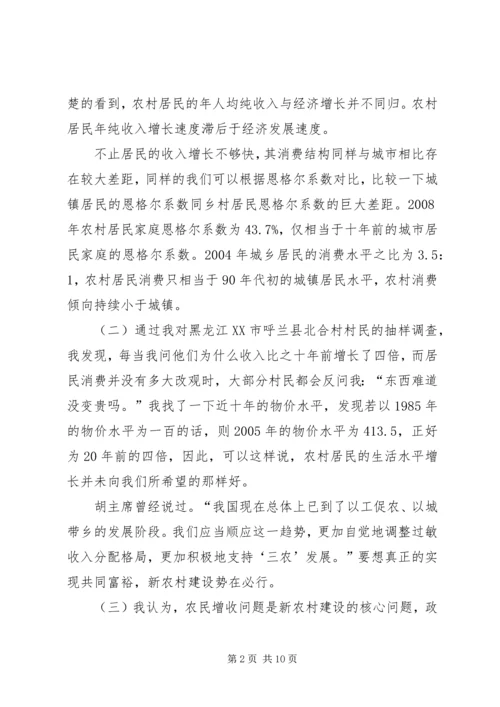 楚的看到，农村居民的年人均纯收入与经济增长并不同归。农村居民年纯收入增长速度滞后于经济发展速度。

不止居民的收入增长不够快，其消费结构同样与城市相比存在较大差距，同样的我们可以根据恩格尔系数对比，比较一下城镇居民的恩格尔系数同乡村居民恩格尔系数的巨大差距。2008年农村居民家庭恩格尔系数为43.7%，仅相当于十年前的城市居民家庭的恩格尔系数。2004年城乡居民的消费水平之比为3.5：1，农村居民消费只相当于90年代初的城镇居民水平，农村消费倾向持续小于城镇。

（二）通过我对黑龙江XX市呼兰县北合村村民的抽样调查，我发现，每当我问他们为什么收入比之十年前增长了四倍，而居民消费并没有多大改观时，大部分村民都会反问我：“东西难道没变贵吗。”我找了一下近十年的物价水平，发现若以1985年的物价水平为一百的话，则2005年的物价水平为413.5，正好为20年前的四倍，因此，可以这样说，农村居民的生活水平增长并未向我们所希望的那样好。

胡主席曾经说过。“我国现在总体上已到了以工促农、以城带乡的发展阶段。我们应当顺应这一趋势，更加自觉地调整过敏收入分配格局，更加积极地支持‘三农’发展。”要想真正的实现共同富裕，新农村建设势在必行。

（三）我认为，农民增收问题是新农村建设的核心问题，政

第2页 共10页